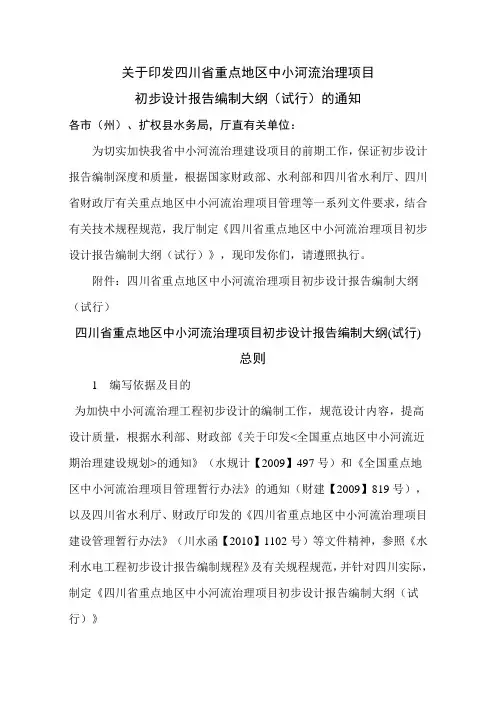 关于印发四川省重点地区中小河流治理项目
初步设计报告编制大纲（试行）的通知

各市（州）、扩权县水务局，厅直有关单位：

为切实加快我省中小河流治理建设项目的前期工作，保证初步设计报告编制深度和质量，根据国家财政部、水利部和四川省水利厅、四川省财政厅有关重点地区中小河流治理项目管理等一系列文件要求，结合有关技术规程规范，我厅制定《四川省重点地区中小河流治理项目初步设计报告编制大纲（试行）》，现印发你们，请遵照执行。

附件：四川省重点地区中小河流治理项目初步设计报告编制大纲（试行）

四川省重点地区中小河流治理项目初步设计报告编制大纲(试行)
总则

1 编写依据及目的

为加快中小河流治理工程初步设计的编制工作，规范设计内容，提高设计质量，根据水利部、财政部《关于印发<全国重点地区中小河流近期治理建设规划>的通知》（水规计【2009】497 号）和《全国重点地区中小河流治理项目管理暂行办法》的通知（财建【2009】819 号），以及四川省水利厅、财政厅印发的《四川省重点地区中小河流治理项目建设管理暂行办法》（川水函【2010】1102 号）等文件精神，参照《水利水电工程初步设计报告编制规程》及有关规程规范，并针对四川实际，制定《四川省重点地区中小河流治理项目初步设计报告编制大纲（试行）》